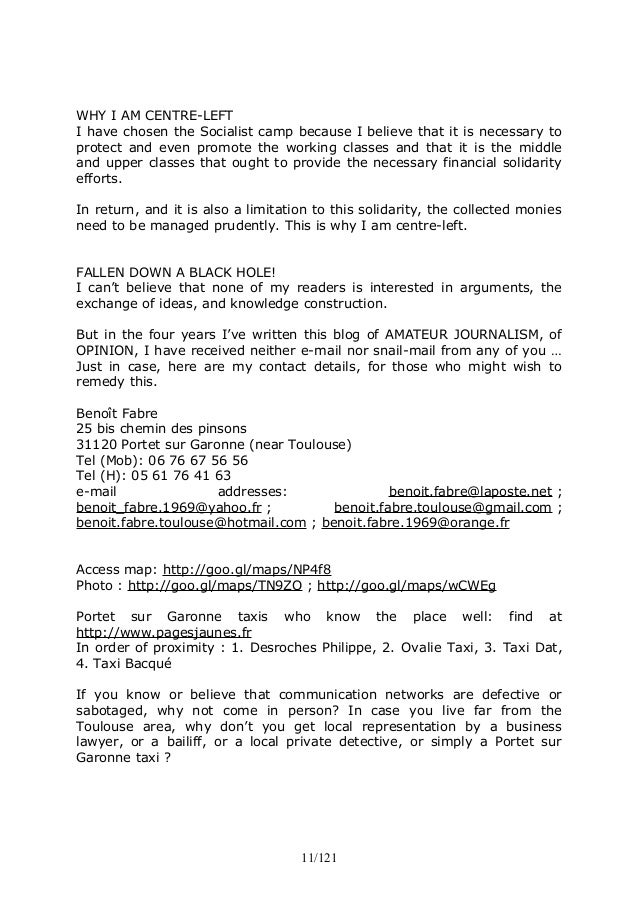 WHY I AM CENTRE-LEFT
I have chosen the Socialist camp because I believe that it is necessary to protect and even promote the working classes and that it is the middle and upper classes that ought to provide the necessary financial solidarity efforts.

In return, and it is also a limitation to this solidarity, the collected monies need to be managed prudently. This is why I am centre-left.

FALLEN DOWN A BLACK HOLE!
I can't believe that none of my readers is interested in arguments, the exchange of ideas, and knowledge construction.

But in the four years I've written this blog of AMATEUR JOURNALISM, of OPINION, I have received neither e-mail nor snail-mail from any of you … Just in case, here are my contact details, for those who might wish to remedy this.

Benoît Fabre
25 bis chemin des pinsons
31120 Portet sur Garonne (near Toulouse)
Tel (Mob): 06 76 67 56 56
Tel (H): 05 61 76 41 63
e-mail addresses: benoit.fabre@laposte.net ; benoit_fabre.1969@yahoo.fr ; benoit.fabre.toulouse@gmail.com ; benoit.fabre.toulouse@hotmail.com ; benoit.fabre.1969@orange.fr

Access map: http://goo.gl/maps/NP4f8
Photo : http://goo.gl/maps/TN9ZO ; http://goo.gl/maps/wCWEg

Portet sur Garonne taxis who know the place well: find at http://www.pagesjaunes.fr
In order of proximity : 1. Desroches Philippe, 2. Ovalie Taxi, 3. Taxi Dat, 4. Taxi Bacqué

If you know or believe that communication networks are defective or sabotaged, why not come in person? In case you live far from the Toulouse area, why don't you get local representation by a business lawyer, or a bailiff, or a local private detective, or simply a Portet sur Garonne taxi ?

11/121